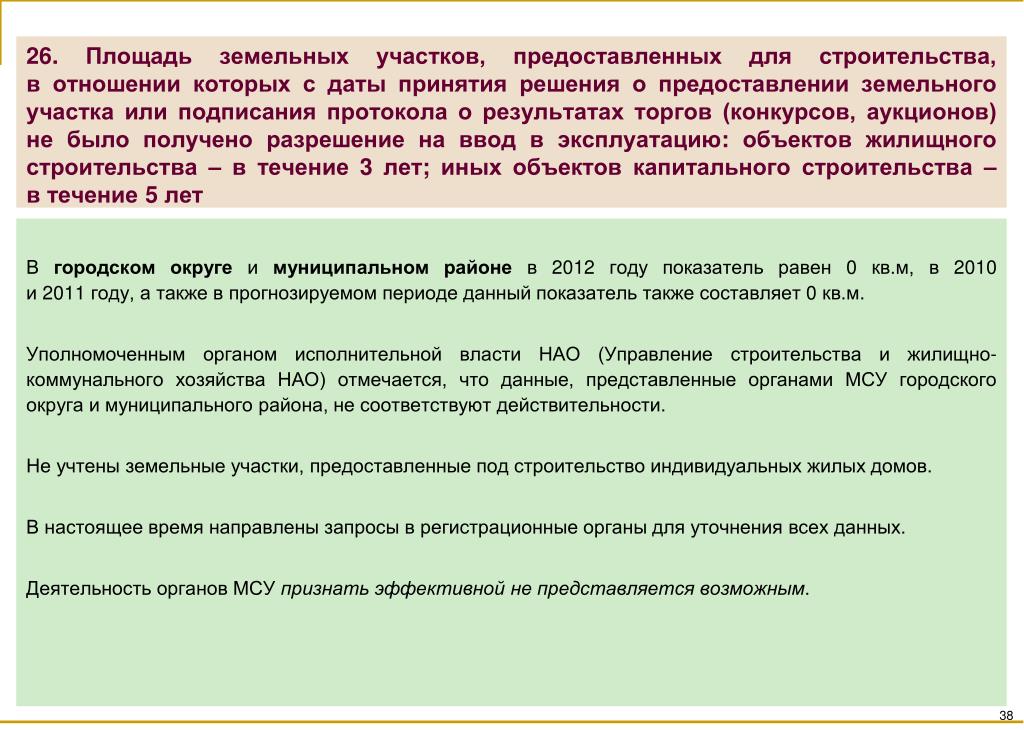 26. Площадь земельных участков, предоставленных для строительства, в отношении которых с даты принятия решения о предоставлении земельного участка или подписания протокола о результатах торгов (конкурсов, аукционов) не было получено разрешение на ввод в эксплуатацию: объектов жилищного строительства – в течение 3 лет; иных объектов капитального строительства – в течение 5 лет

В городском округе и муниципальном районе в 2012 году показатель равен 0 кв.м, в 2010 и 2011 году, а также в прогнозируемом периоде данный показатель также составляет 0 кв.м.

Уполномоченным органом исполнительной власти НАО (Управление строительства и жилищно-коммунального хозяйства НАО) отмечается, что данные, представленные органами МСУ городского округа и муниципального района, не соответствуют действительности.

Не учтены земельные участки, предоставленные под строительство индивидуальных жилых домов.

В настоящее время направлены запросы в регистрационные органы для уточнения всех данных.

Деятельность органов МСУ признать эффективной не представляется возможным.

38